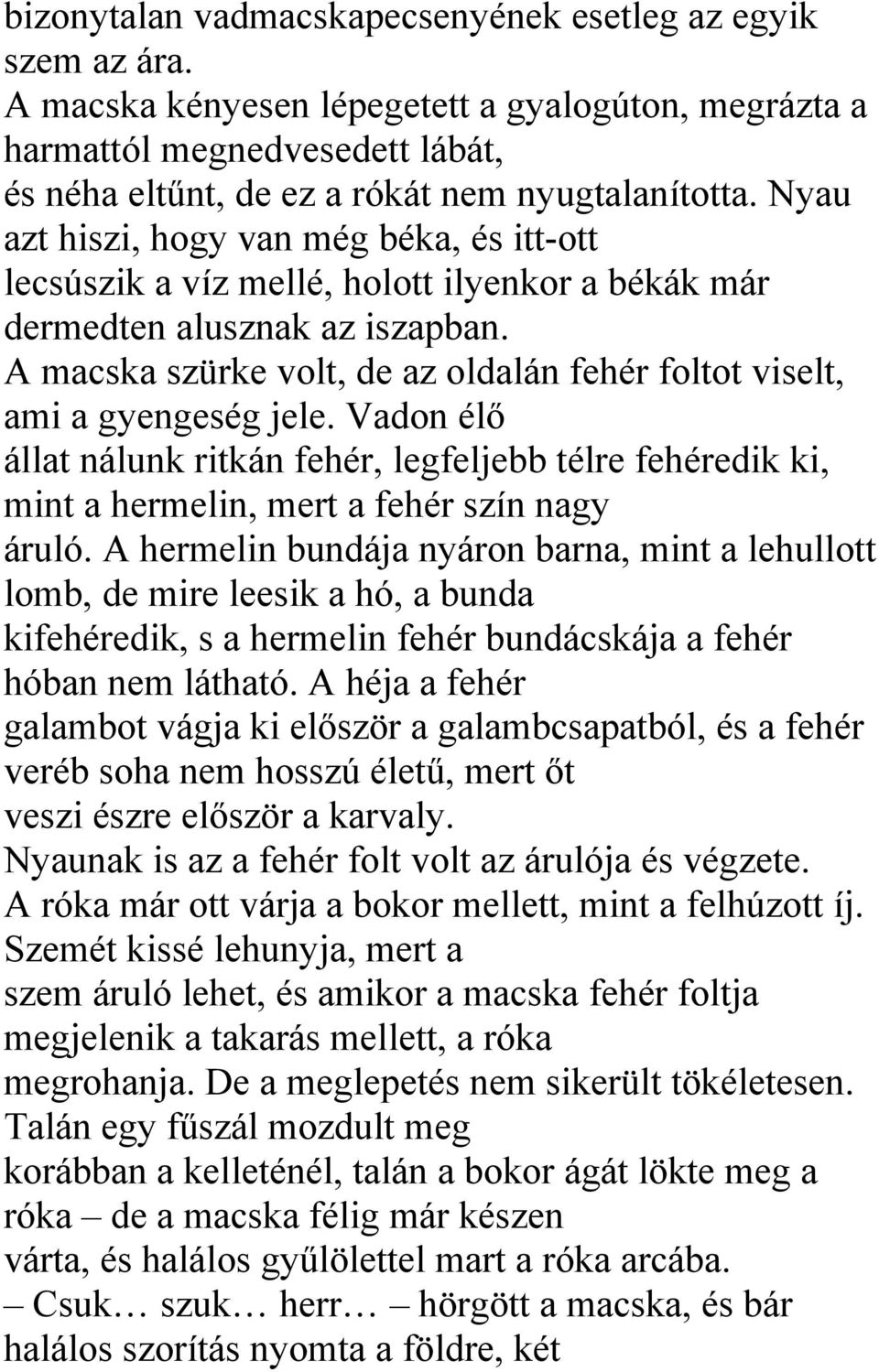 bizonytalan vadmacskapecsenyének esetleg az egyik szem az ára.
A macska kényesen lépegetett a gyalogúton, megrázta a harmattól megnedvesedett lábát, és néha eltűnt, de ez a rókát nem nyugtalanította. Nyau azt hiszi, hogy van még béka, és itt-ott lecsúszik a víz mellé, holott ilyenkor a békák már dermedten alusznak az iszapban.
A macska szürke volt, de az oldalán fehér foltot viselt, ami a gyengeség jele. Vadon élő állat nálunk ritkán fehér, legfeljebb télre fehéredik ki, mint a hermelin, mert a fehér szín nagy áruló. A hermelin bundája nyáron barna, mint a lehullott lomb, de mire leesik a hó, a bunda kifehéredik, s a hermelin fehér bundácskája a fehér hóban nem látható. A héja a fehér galambot vágja ki először a galambcsapatból, és a fehér veréb soha nem hosszú életű, mert őt veszi észre először a karvaly.
Nyaunak is az a fehér folt volt az árulója és végzete.
A róka már ott várja a bokor mellett, mint a felhúzott íj. Szemét kissé lehunyja, mert a szem áruló lehet, és amikor a macska fehér foltja megjelenik a takarás mellett, a róka megrohanja. De a meglepetés nem sikerült tökéletesen. Talán egy fűszál mozdult meg korábban a kelleténél, talán a bokor ágát lökte meg a róka – de a macska félig már készen várta, és halálos gyűlölettel mart a róka arcába.
– Csuk… szuk… herr… – hörgött a macska, és bár halálos szorítás nyomta a földre, két